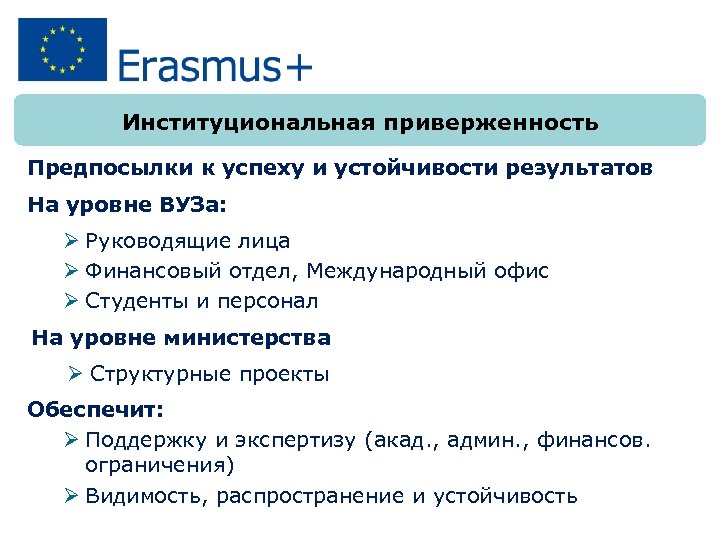 Erasmus+

Институциональная приверженность

Предпосылки к успеху и устойчивости результатов

На уровне ВУЗа:

➢ Руководящие лица
➢ Финансовый отдел, Международный офис
➢ Студенты и персонал

На уровне министерства

➢ Структурные проекты

Обеспечит:

➢ Поддержку и экспертизу (акад., админ., финансов. ограничения)
➢ Видимость, распространение и устойчивость